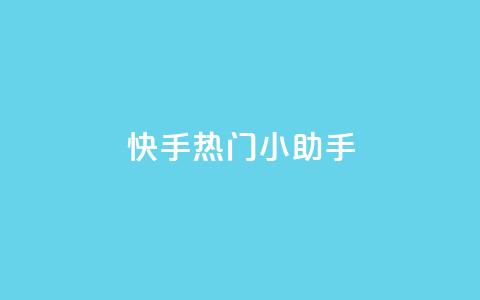 快手热门小助手